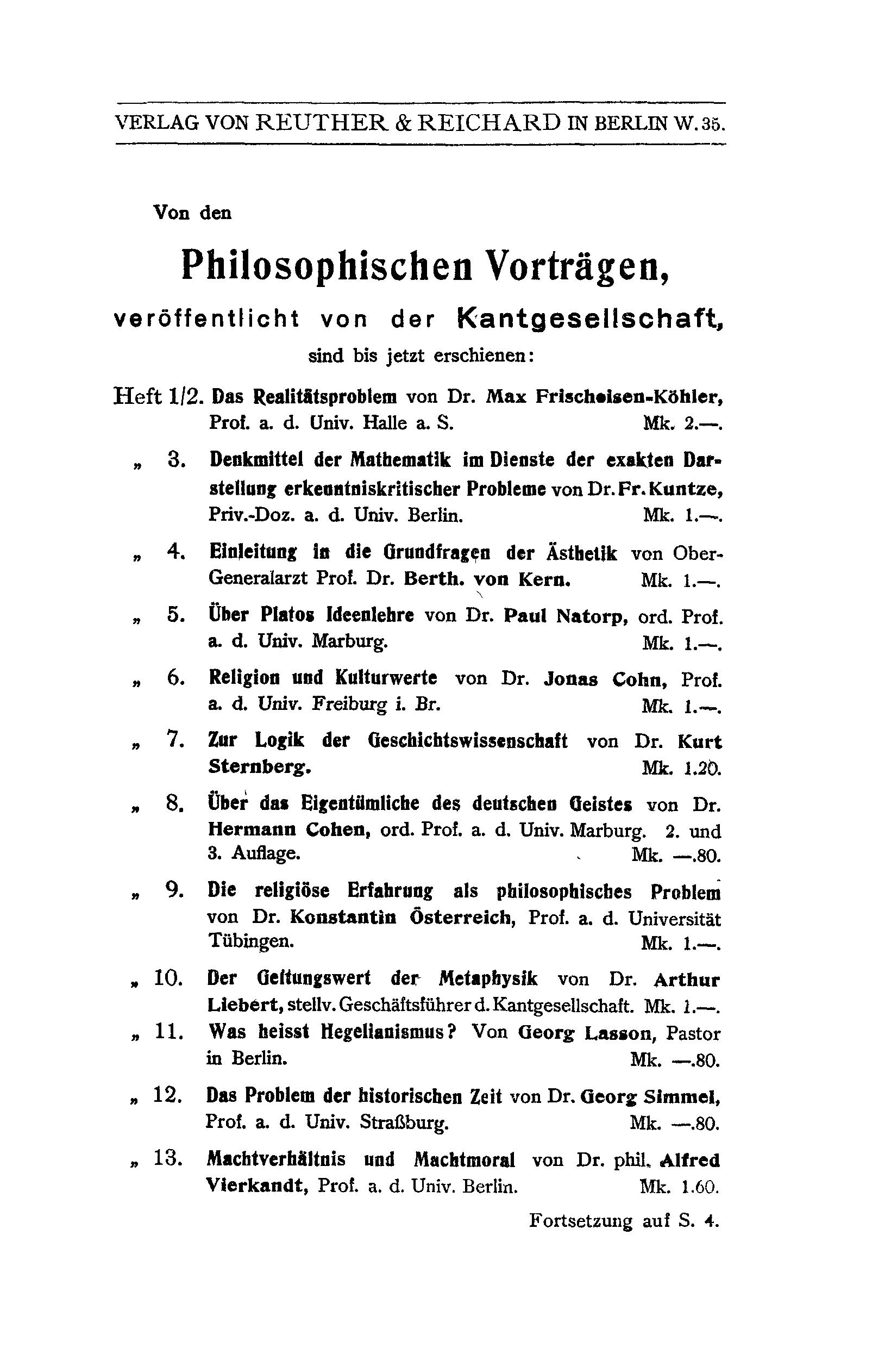 VERLAG VON REUTHER & REICHARD IN BERLIN W. 35.

Von den

Philosophischen Vorträgen,

veröffentlicht von der Kantgesellschaft,

sind bis jetzt erschienen:

Heft 1/2. Das Realitätsproblem von Dr. Max Frischeisen-Köhler, Prof. a. d. Univ. Halle a. S. Mk. 2.—.

„ 3. Denkmittel der Mathematik im Dienste der exakten Darstellung erkenntniskritischer Probleme von Dr. Fr. Kuntze, Priv.-Doz. a. d. Univ. Berlin. Mk. 1.—.

„ 4. Einleitung in die Grundfragen der Ästhetik von Ober-Generalarzt Prof. Dr. Berth. von Kern. Mk. 1.—.

„ 5. Über Platos Ideenlehre von Dr. Paul Natorp, ord. Prof. a. d. Univ. Marburg. Mk. 1.—.

„ 6. Religion und Kulturwerte von Dr. Jonas Cohn, Prof. a. d. Univ. Freiburg i. Br. Mk. 1.—.

„ 7. Zur Logik der Geschichtswissenschaft von Dr. Kurt Sternberg. Mk. 1.20.

„ 8. Über das Eigentümliche des deutschen Geistes von Dr. Hermann Cohen, ord. Prof. a. d. Univ. Marburg. 2. und 3. Auflage. Mk. —.80.

„ 9. Die religiöse Erfahrung als philosophisches Problem von Dr. Konstantin Österreich, Prof. a. d. Universität Tübingen. Mk. 1.—.

„ 10. Der Geltungswert der Metaphysik von Dr. Arthur Liebert, stellv. Geschäftsführer d. Kantgesellschaft. Mk. 1.—.

„ 11. Was heisst Hegelianismus? Von Georg Lasson, Pastor in Berlin. Mk. —.80.

„ 12. Das Problem der historischen Zeit von Dr. Georg Simmel, Prof. a. d. Univ. Straßburg. Mk. —.80.

„ 13. Machtverhältnis und Machtmoral von Dr. phil. Alfred Vierkandt, Prof. a. d. Univ. Berlin. Mk. 1.60.

Fortsetzung auf S. 4.